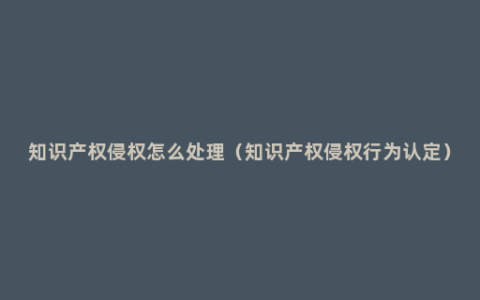 知识产权侵权怎么处理（知识产权侵权行为认定）